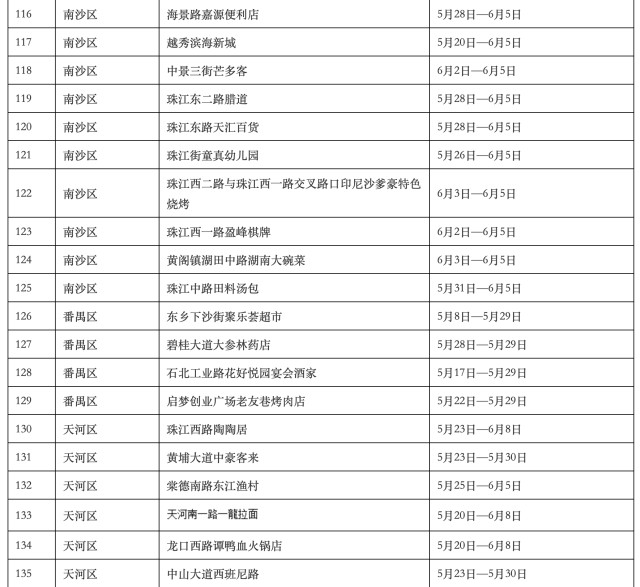 | 116 | 南沙区 | 海景路嘉源便利店 | 5月28日—6月5日 |
|---|---|---|---|
| 117 | 南沙区 | 越秀滨海新城 | 5月20日—6月5日 |
| 118 | 南沙区 | 中景三街芒多客 | 6月2日—6月5日 |
| 119 | 南沙区 | 珠江东二路腊道 | 5月28日—6月5日 |
| 120 | 南沙区 | 珠江东路天汇百货 | 5月28日—6月5日 |
| 121 | 南沙区 | 珠江街童真幼儿园 | 5月26日—6月5日 |
| 122 | 南沙区 | 珠江西二路与珠江西一路交叉路口印尼沙爹豪特色烧烤 | 6月3日—6月5日 |
| 123 | 南沙区 | 珠江西一路盈峰棋牌 | 6月2日—6月5日 |
| 124 | 南沙区 | 黄阁镇湖田中路湖南大碗菜 | 6月3日—6月5日 |
| 125 | 南沙区 | 珠江中路田料汤包 | 5月31日—6月5日 |
| 126 | 番禺区 | 东乡下沙街聚乐荟超市 | 5月8日—5月29日 |
| 127 | 番禺区 | 碧桂大道大参林药店 | 5月28日—5月29日 |
| 128 | 番禺区 | 石北工业路花好悦园宴会酒家 | 5月17日—5月29日 |
| 129 | 番禺区 | 启梦创业广场老友巷烤肉店 | 5月22日—5月29日 |
| 130 | 天河区 | 珠江西路陶陶居 | 5月23日—6月8日 |
| 131 | 天河区 | 黄埔大道中豪客来 | 5月23日—5月30日 |
| 132 | 天河区 | 棠德南路东江渔村 | 5月25日—6月5日 |
| 133 | 天河区 | 天河南一路一龍拉面 | 5月20日—6月8日 |
| 134 | 天河区 | 龙口西路谭鸭血火锅店 | 5月20日—6月8日 |
| 135 | 天河区 | 中山大道西班尼路 | 5月23日—5月30日 |